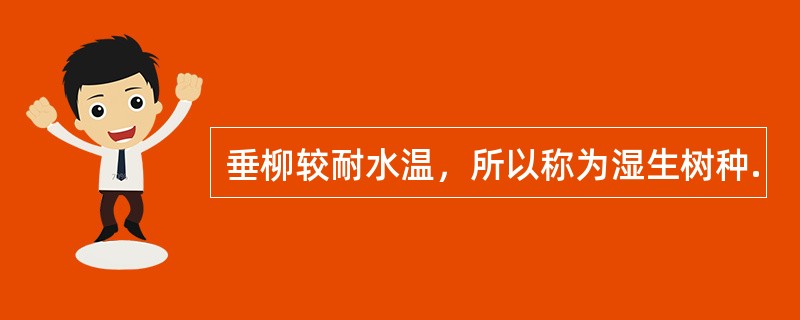 垂柳较耐水温，所以称为湿生树种.